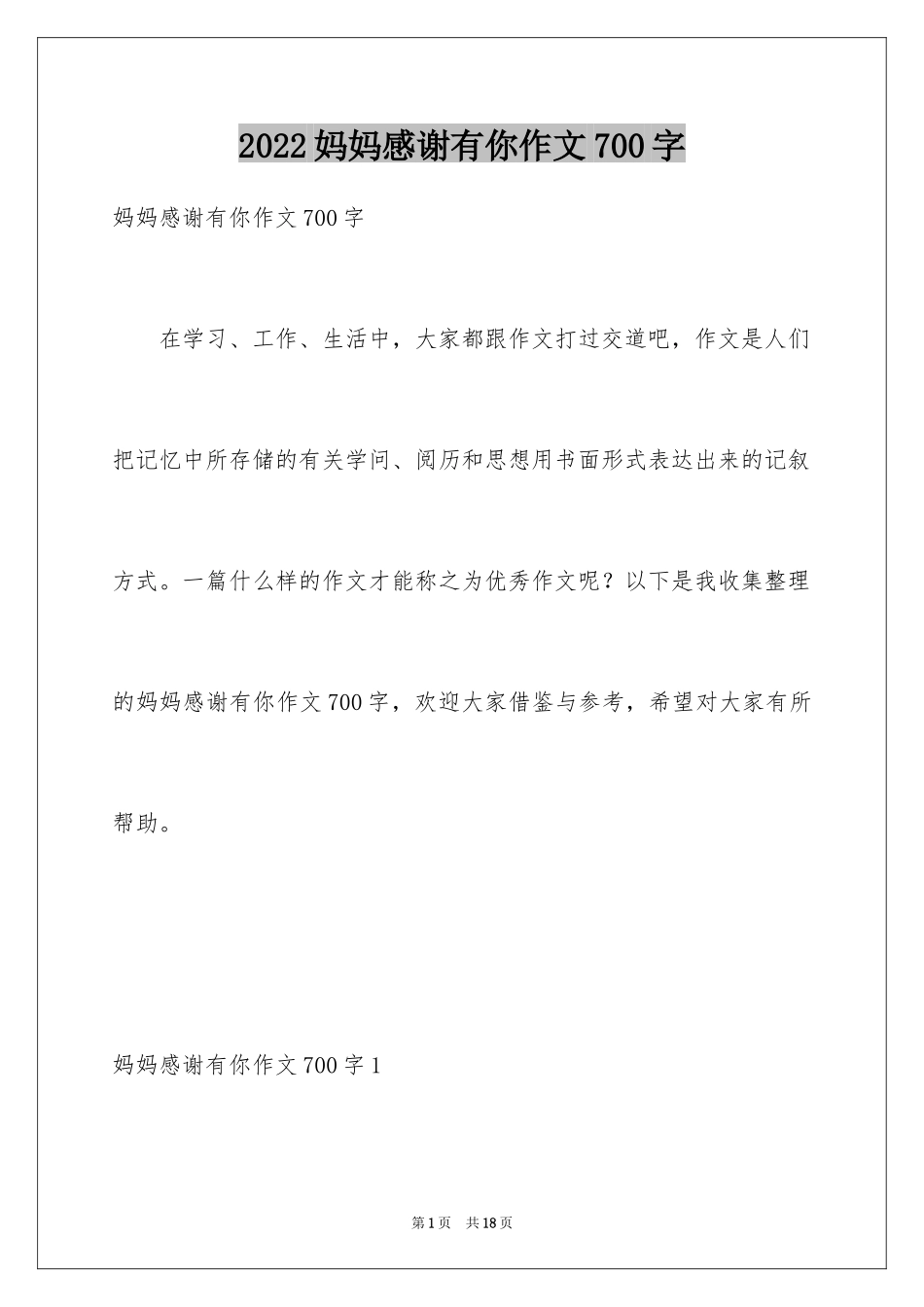 2022妈妈感谢有你作文700字

妈妈感谢有你作文700字

在学习、工作、生活中，大家都跟作文打过交道吧，作文是人们把记忆中所存储的有关学问、阅历和思想用书面形式表达出来的记叙方式。一篇什么样的作文才能称之为优秀作文呢？以下是我收集整理的妈妈感谢有你作文700字，欢迎大家借鉴与参考，希望对大家有所帮助。

妈妈感谢有你作文700字1

第1页 共18页